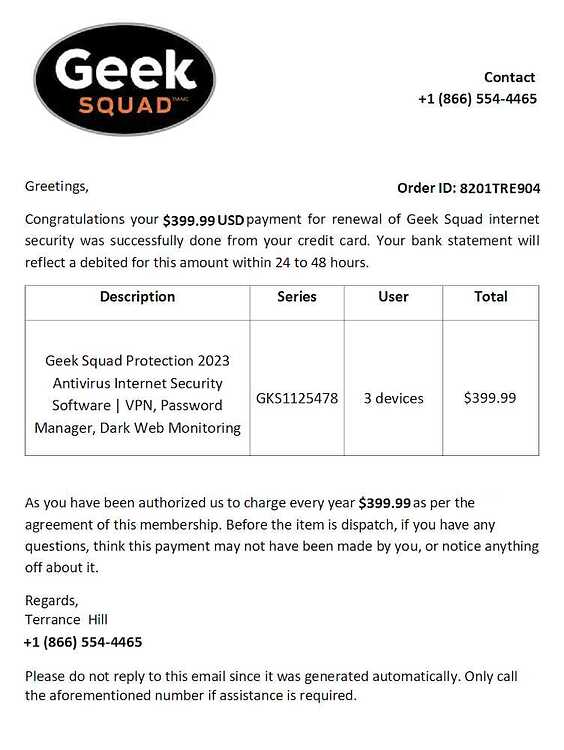 Geek SQUAD

Contact
+1 (866) 554-4465

Greetings,

Order ID: 8201TRE904

Congratulations your $399.99 USD payment for renewal of Geek Squad internet security was successfully done from your credit card. Your bank statement will reflect a debited for this amount within 24 to 48 hours.

| Description | Series | User | Total |
|---|---|---|---|
| Geek Squad Protection 2023 Antivirus Internet Security Software \| VPN, Password Manager, Dark Web Monitoring | GKS1125478 | 3 devices | $399.99 |

As you have been authorized us to charge every year $399.99 as per the agreement of this membership. Before the item is dispatch, if you have any questions, think this payment may not have been made by you, or notice anything off about it.

Regards,
Terrance Hill
+1 (866) 554-4465

Please do not reply to this email since it was generated automatically. Only call the aforementioned number if assistance is required.